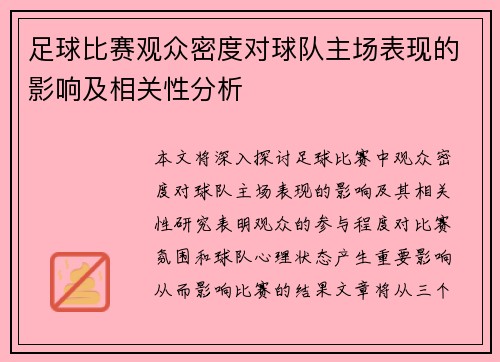 足球比赛观众密度对球队主场表现的影响及相关性分析

本文将深入探讨足球比赛中观众密度对球队主场表现的影响及其相关性研究表明观众的参与程度对比赛氛围和球队心理状态产生重要影响从而影响比赛的结果文章将从三个